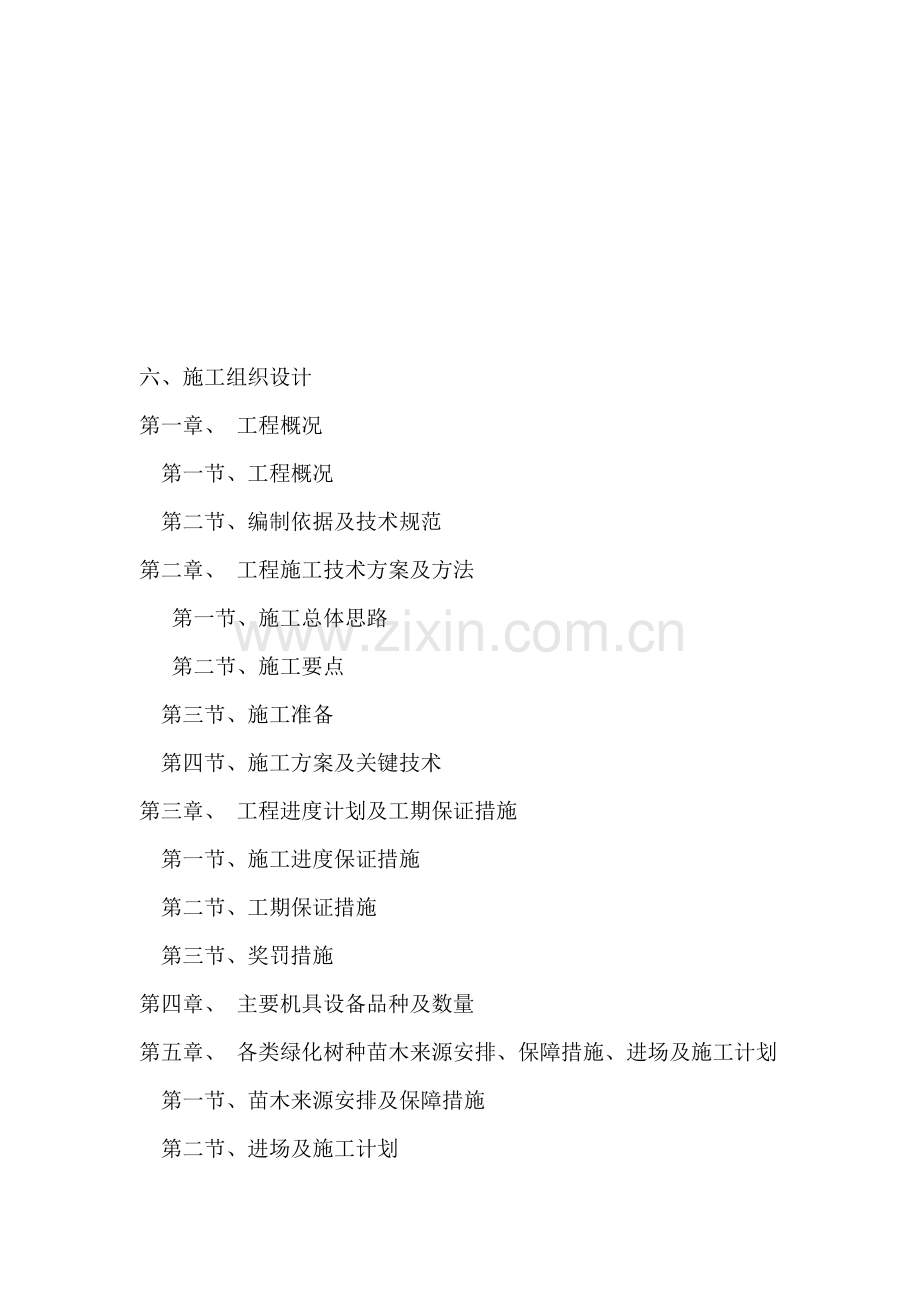 六、施工组织设计

第一章、 工程概况

第一节、工程概况

第二节、编制依据及技术规范

第二章、 工程施工技术方案及方法

第一节、施工总体思路

第二节、施工要点

第三节、施工准备

第四节、施工方案及关键技术

第三章、 工程进度计划及工期保证措施

第一节、施工进度保证措施

第二节、工期保证措施

第三节、奖罚措施

第四章、 主要机具设备品种及数量

第五章、 各类绿化树种苗木来源安排、保障措施、进场及施工计划

第一节、苗木来源安排及保障措施

第二节、进场及施工计划

www.zixin.com.cn